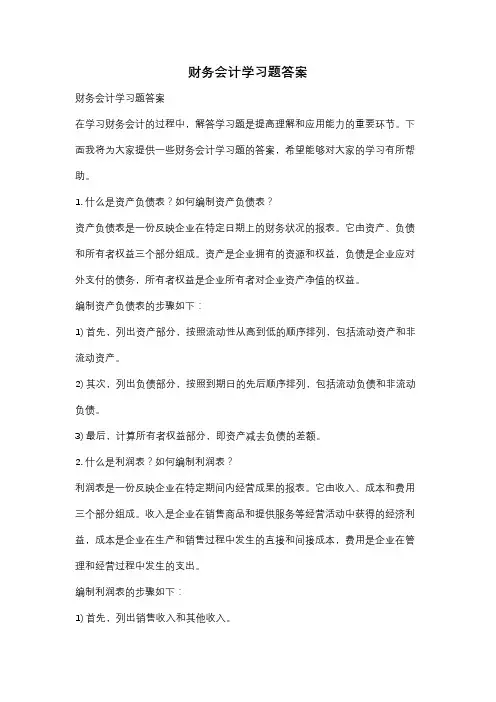 财务会计学习题答案

财务会计学习题答案

在学习财务会计的过程中，解答学习题是提高理解和应用能力的重要环节。下面我将为大家提供一些财务会计学习题的答案，希望能够对大家的学习有所帮助。

1. 什么是资产负债表？如何编制资产负债表？

资产负债表是一份反映企业在特定日期上的财务状况的报表。它由资产、负债和所有者权益三个部分组成。资产是企业拥有的资源和权益，负债是企业应对外支付的债务，所有者权益是企业所有者对企业资产净值的权益。

编制资产负债表的步骤如下：

1) 首先，列出资产部分，按照流动性从高到低的顺序排列，包括流动资产和非流动资产。

2) 其次，列出负债部分，按照到期日的先后顺序排列，包括流动负债和非流动负债。

3) 最后，计算所有者权益部分，即资产减去负债的差额。

2. 什么是利润表？如何编制利润表？

利润表是一份反映企业在特定期间内经营成果的报表。它由收入、成本和费用三个部分组成。收入是企业在销售商品和提供服务等经营活动中获得的经济利益，成本是企业在生产和销售过程中发生的直接和间接成本，费用是企业在管理和经营过程中发生的支出。

编制利润表的步骤如下：

1) 首先，列出销售收入和其他收入。